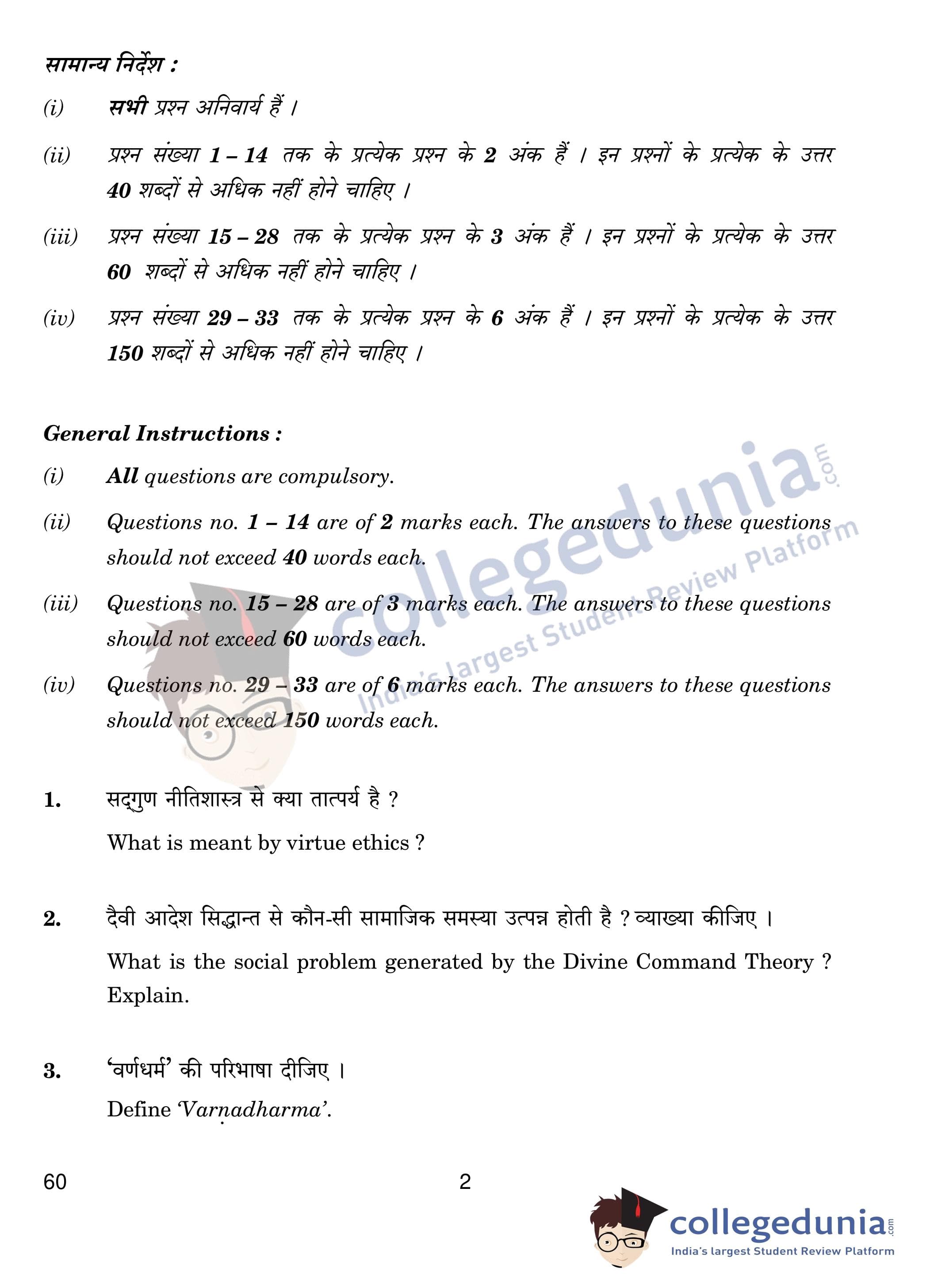 सामान्य निर्देश :

(i) सभी प्रश्न अनिवार्य हैं ।

(ii) प्रश्न संख्या 1 – 14 तक के प्रत्येक प्रश्न के 2 अंक हैं । इन प्रश्नों के प्रत्येक के उत्तर 40 शब्दों से अधिक नहीं होने चाहिए ।

(iii) प्रश्न संख्या 15 – 28 तक के प्रत्येक प्रश्न के 3 अंक हैं । इन प्रश्नों के प्रत्येक के उत्तर 60 शब्दों से अधिक नहीं होने चाहिए ।

(iv) प्रश्न संख्या 29 – 33 तक के प्रत्येक प्रश्न के 6 अंक हैं । इन प्रश्नों के प्रत्येक के उत्तर 150 शब्दों से अधिक नहीं होने चाहिए ।

General Instructions :

(i) All questions are compulsory.

(ii) Questions no. 1 – 14 are of 2 marks each. The answers to these questions should not exceed 40 words each.

(iii) Questions no. 15 – 28 are of 3 marks each. The answers to these questions should not exceed 60 words each.

(iv) Questions no. 29 – 33 are of 6 marks each. The answers to these questions should not exceed 150 words each.

collegedunia.com
India's largest Student Review Platform

1. सद्गुण नीतिशास्त्र से क्या तात्पर्य है ?

What is meant by virtue ethics ?

2. दैवी आदेश सिद्धान्त से कौन-सी सामाजिक समस्या उत्पन्न होती है ? व्याख्या कीजिए ।

What is the social problem generated by the Divine Command Theory ? Explain.

3. 'वर्णधर्म' की परिभाषा दीजिए ।

Define 'Varṇadharma'.

60 2

collegedunia.com
India's largest Student Review Platform